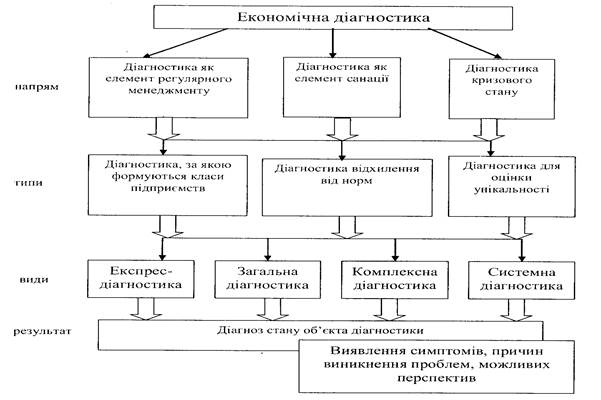 Економічна діагностика

напрям

Діагностика як елемент регулярного менеджменту

Діагностика як елемент санації

Діагностика кризового стану

типи

Діагностика, за якою формуються класи підприємств

Діагностика відхилення від норм

Діагностика для оцінки унікальності

види

Експрес-діагностика

Загальна діагностика

Комплексна діагностика

Системна діагностика

результат

Діагноз стану об'єкта діагностики

Виявлення симптомів, причин виникнення проблем, можливих перспектив